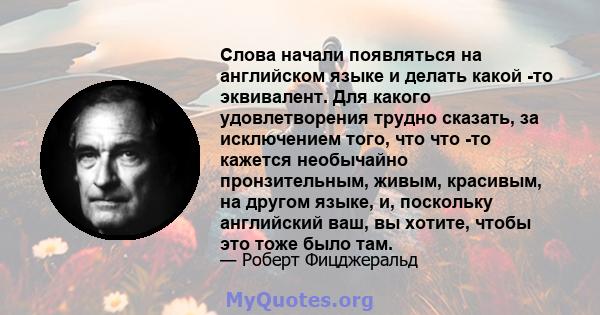 Слова начали появляться на английском языке и делать какой -то эквивалент. Для какого удовлетворения трудно сказать, за исключением того, что что -то кажется необычайно пронзительным, живым, красивым, на другом языке, и, поскольку английский ваш, вы хотите, чтобы это тоже было там.
— Роберт Фицджеральд

MyQuotes.org